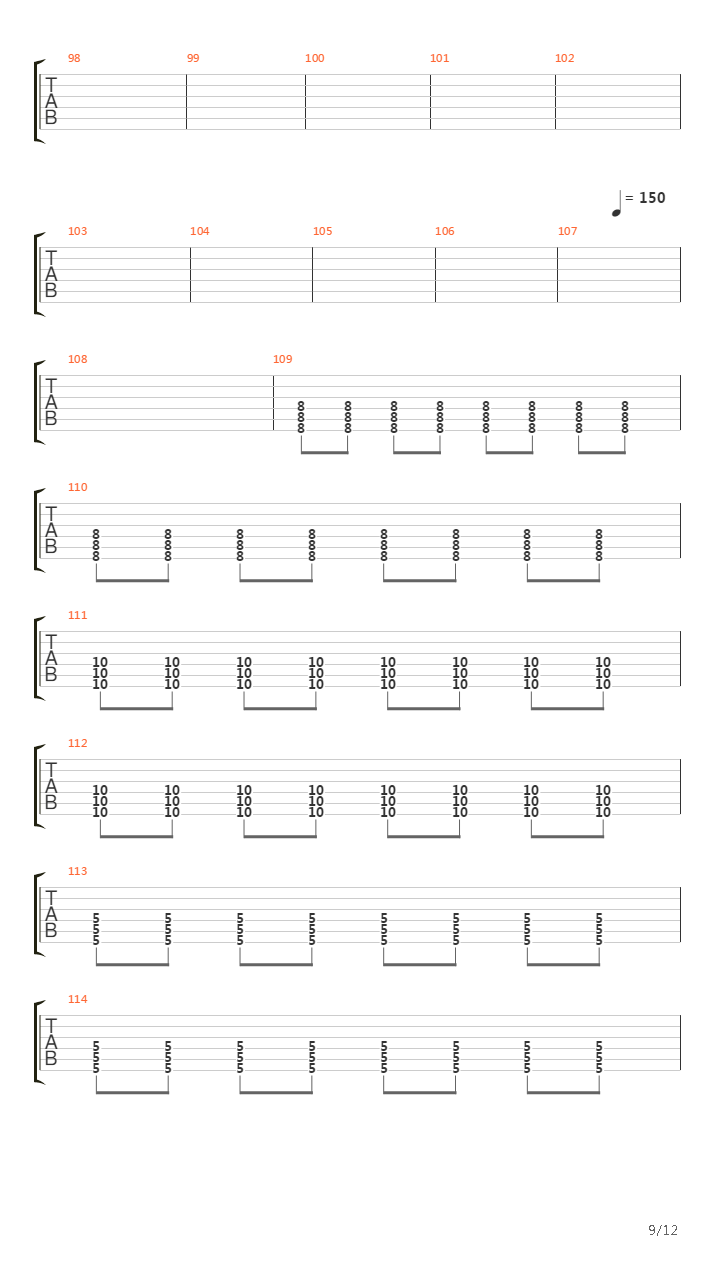 98 99 100 101 102
T
A
B

= 150

103 104 105 106 107
T
A
B

108 109
T
A
B
8 8 8 8 8 8 8 8
8 8 8 8 8 8 8 8
8 8 8 8 8 8 8 8

110
T
A
B
8 8 8 8 8 8 8 8
8 8 8 8 8 8 8 8
8 8 8 8 8 8 8 8

111
T
A
B
10 10 10 10 10 10 10 10
10 10 10 10 10 10 10 10
10 10 10 10 10 10 10 10

112
T
A
B
10 10 10 10 10 10 10 10
10 10 10 10 10 10 10 10
10 10 10 10 10 10 10 10

113
T
A
B
5 5 5 5 5 5 5 5
5 5 5 5 5 5 5 5
5 5 5 5 5 5 5 5

114
T
A
B
5 5 5 5 5 5 5 5
5 5 5 5 5 5 5 5
5 5 5 5 5 5 5 5

9/12